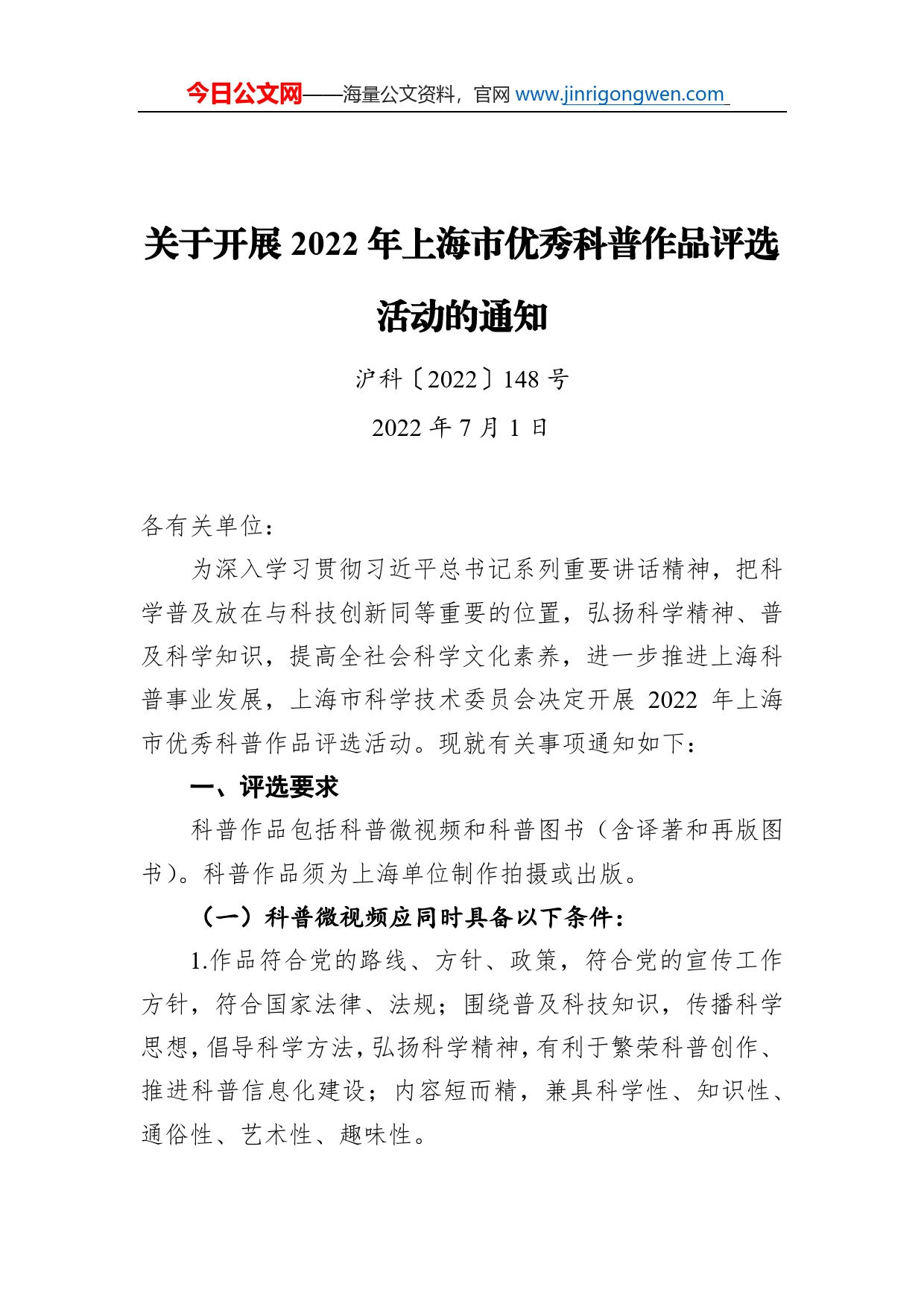 今日公文网——海量公文资料，官网 www.jinrigongwen.com

关于开展 2022 年上海市优秀科普作品评选活动的通知

沪科〔2022〕148 号

2022 年 7 月 1 日

各有关单位：

为深入学习贯彻习近平总书记系列重要讲话精神，把科学普及放在与科技创新同等重要的位置，弘扬科学精神、普及科学知识，提高全社会科学文化素养，进一步推进上海科普事业发展，上海市科学技术委员会决定开展 2022 年上海市优秀科普作品评选活动。现就有关事项通知如下：

一、评选要求

科普作品包括科普微视频和科普图书（含译著和再版图书）。科普作品须为上海单位制作拍摄或出版。

（一）科普微视频应同时具备以下条件：

1.作品符合党的路线、方针、政策，符合党的宣传工作方针，符合国家法律、法规；围绕普及科技知识，传播科学思想，倡导科学方法，弘扬科学精神，有利于繁荣科普创作、推进科普信息化建设；内容短而精，兼具科学性、知识性、通俗性、艺术性、趣味性。